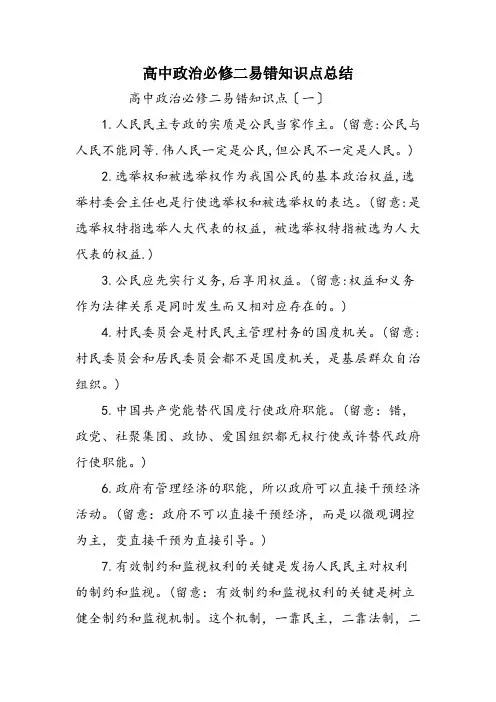 高中政治必修二易错知识点总结

高中政治必修二易错知识点〔一〕

1. 人民民主专政的实质是公民当家作主。（留意：公民与人民不能同等.伟人民一定是公民，但公民不一定是人民。）

2. 选举权和被选举权作为我国公民的基本政治权益，选举村委会主任也是行使选举权和被选举权的表达。（留意：是选举权特指选举人大代表的权益，被选举权特指被选为人大代表的权益.）

3. 公民应先实行义务，后享用权益。（留意：权益和义务作为法律关系是同时发生而又相对应存在的。）

4. 村民委员会是村民民主管理村务的国度机关。（留意：村民委员会和居民委员会都不是国度机关，是基层群众自治组织。）

5. 中国共产党能替代国度行使政府职能。（留意：错，政党、社聚集团、政协、爱国组织都无权行使或许替代政府行使职能。）

6. 政府有管理经济的职能，所以政府可以直接干预经济活动。（留意：政府不可以直接干预经济，而是以微观调控为主，变直接干预为直接引导。）

7. 有效制约和监视权利的关键是发扬人民民主对权利的制约和监视。（留意：有效制约和监视权利的关键是树立健全制约和监视机制。这个机制，一靠民主，二靠法制，二